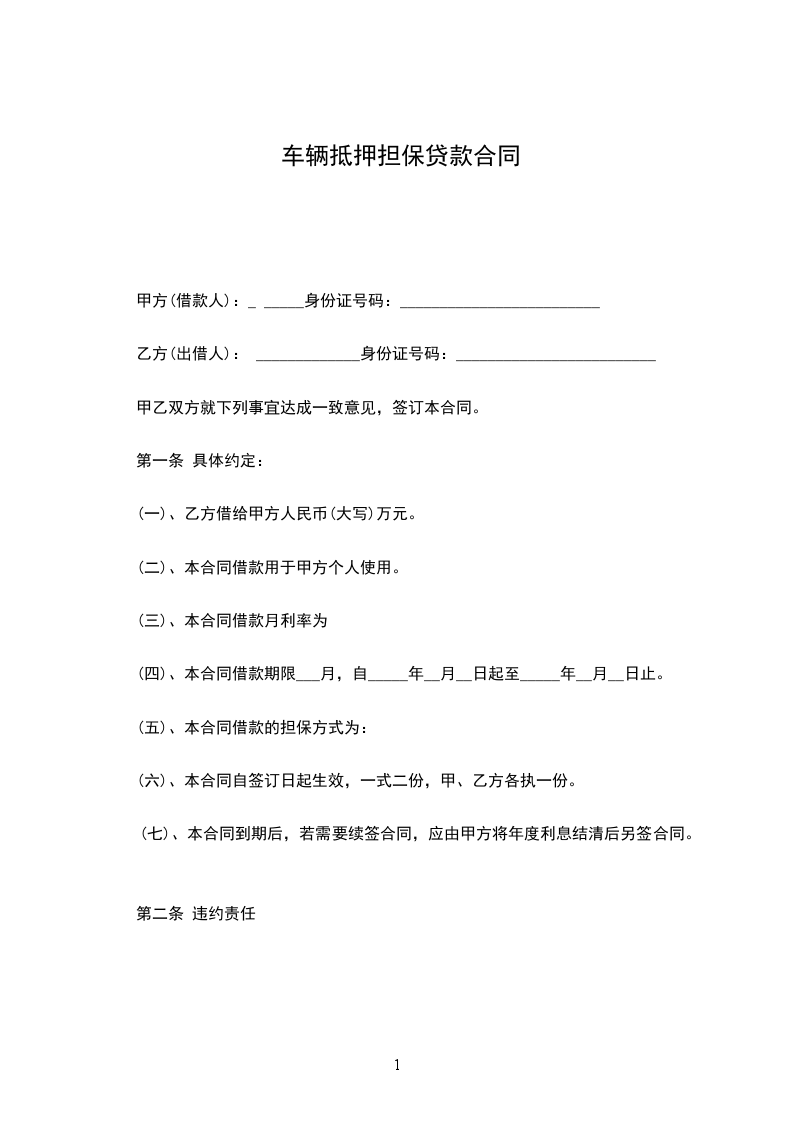 车辆抵押担保贷款合同

甲方(借款人)：_ _____身份证号码：_________________________

乙方(出借人)： _____________身份证号码：_________________________

甲乙双方就下列事宜达成一致意见，签订本合同。

第一条 具体约定：

(一)、乙方借给甲方人民币(大写)万元。

(二)、本合同借款用于甲方个人使用。

(三)、本合同借款月利率为

(四)、本合同借款期限___月，自_____年__月__日起至_____年__月__日止。

(五)、本合同借款的担保方式为：

(六)、本合同自签订日起生效，一式二份，甲、乙方各执一份。

(七)、本合同到期后，若需要续签合同，应由甲方将年度利息结清后另签合同。

第二条 违约责任

1